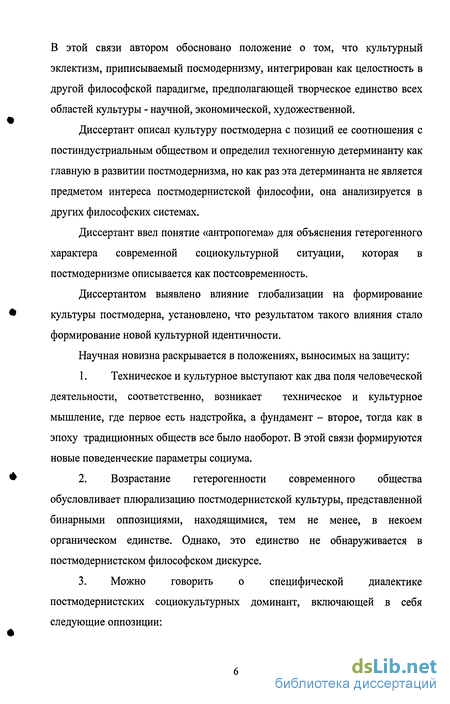 В этой связи автором обосновано положение о том, что культурный эклектизм, приписываемый посмодернизму, интегрирован как целостность в другой философской парадигме, предполагающей творческое единство всех областей культуры - научной, экономической, художественной.

Диссертант описал культуру постмодерна с позиций ее соотношения с постиндустриальным обществом и определил техногенную детерминанту как главную в развитии постмодернизма, но как раз эта детерминанта не является предметом интереса постмодернистской философии, она анализируется в других философских системах.

Диссертант ввел понятие «антропогема» для объяснения гетерогенного характера современной социокультурной ситуации, которая в постмодернизме описывается как постсовременность.

Диссертантом выявлено влияние глобализации на формирование культуры постмодерна, установлено, что результатом такого влияния стало формирование новой культурной идентичности.

Научная новизна раскрывается в положениях, выносимых на защиту:

1. Техническое и культурное выступают как два поля человеческой деятельности, соответственно, возникает техническое и культурное мышление, где первое есть надстройка, а фундамент – второе, тогда как в эпоху традиционных обществ все было наоборот. В этой связи формируются новые поведенческие параметры социума.

2. Возрастание гетерогенности современного общества обусловливает плюрализацию постмодернистской культуры, представленной бинарными оппозициями, находящимися, тем не менее, в некоем органическом единстве. Однако, это единство не обнаруживается в постмодернистском философском дискурсе.

3. Можно говорить о специфической диалектике постмодернистских социокультурных доминант, включающей в себя следующие оппозиции:

6

dsLib.net
библиотека диссертаций